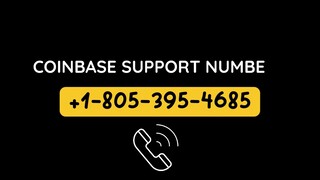 COINBASE SUPPORT NUMBE

+1-805-395-4685